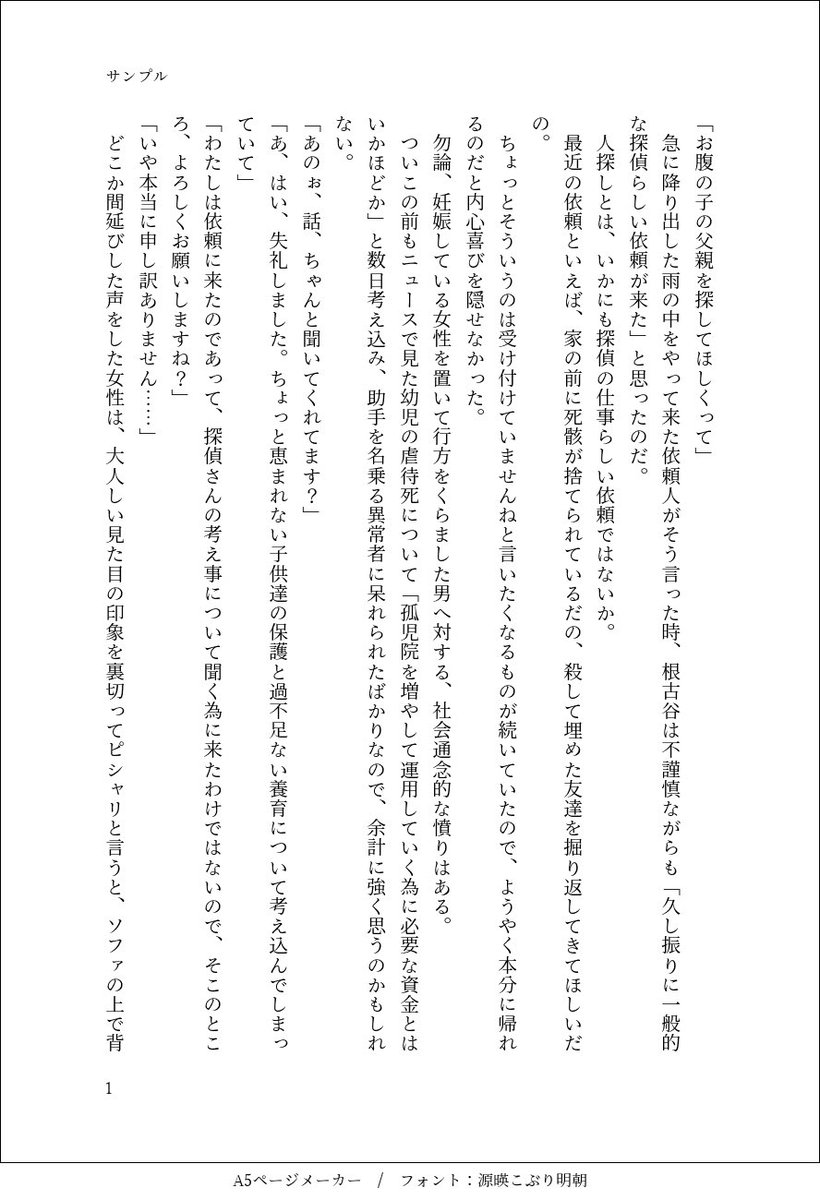 サンプル

「お腹の子の父親を探してほしくって」

急に降り出した雨の中をやって来た依頼人がそう言った時、根古谷は不謹慎ながらも「久し振りに一般的な探偵らしい依頼が来た」と思ったのだ。

人探しとは、いかにも探偵の仕事らしい依頼ではないか。

最近の依頼といえば、家の前に死骸が捨てられているだの、殺して埋めた友達を掘り返してきてほしいだの。

ちょっとそういうのは受け付けていませんねと言いたくなるものが続いていたので、ようやく本分に帰れるのだと内心喜びを隠せなかった。

勿論、妊娠している女性を置いて行方をくらました男へ対する、社会通念的な憤りはある。

ついこの前もニュースで見た幼児の虐待死について「孤児院を増やして運用していく為に必要な資金とはいかほどか」と数日考え込み、助手を名乗る異常者に呆れられたばかりなので、余計に強く思うのかもしれない。

「あのぉ、話、ちゃんと聞いてくれてます？」

「あ、はい、失礼しました。ちょっと恵まれない子供達の保護と過不足ない養育について考え込んでしまっていて」

「わたしは依頼に来たのであって、探偵さんの考え事について聞く為に来たわけではないので、そこのところ、よろしくお願いしますね？」

「いや本当に申し訳ありません……」

どこか間延びした声をした女性は、大人しい見た目の印象を裏切ってピシャリと言うと、ソファの上で背

1

A5ページメーカー / フォント：源暎こぶり明朝